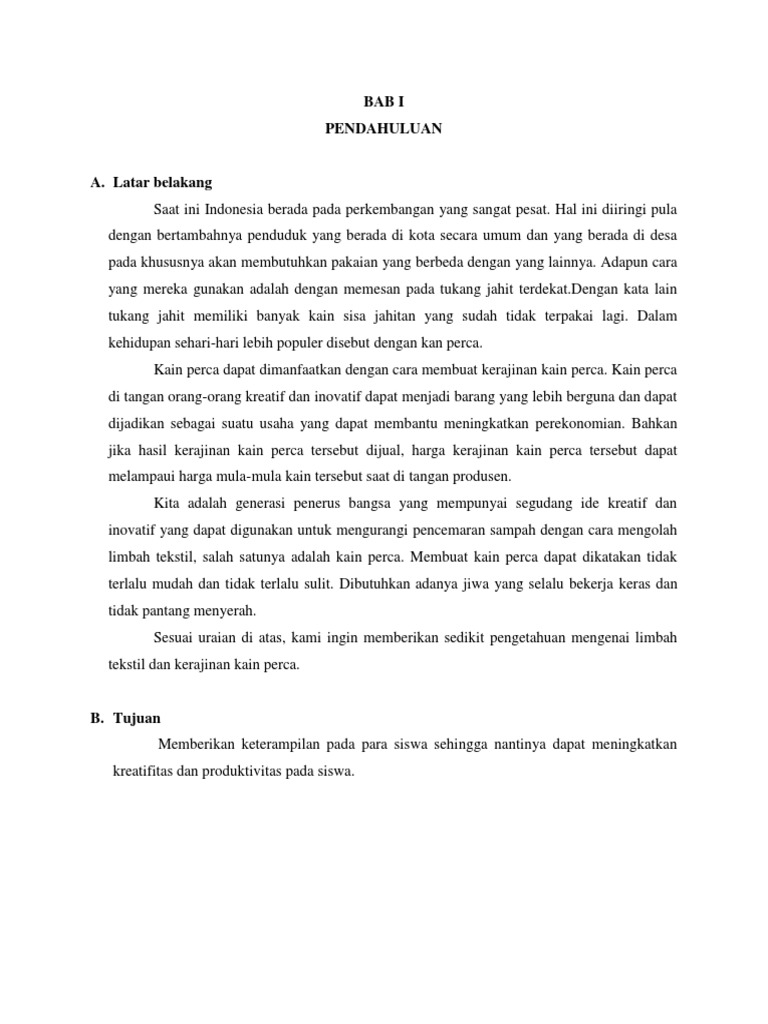 BAB I
PENDAHULUAN

A. Latar belakang

Saat ini Indonesia berada pada perkembangan yang sangat pesat. Hal ini diiringi pula dengan bertambahnya penduduk yang berada di kota secara umum dan yang berada di desa pada khususnya akan membutuhkan pakaian yang berbeda dengan yang lainnya. Adapun cara yang mereka gunakan adalah dengan memesan pada tukang jahit terdekat.Dengan kata lain tukang jahit memiliki banyak kain sisa jahitan yang sudah tidak terpakai lagi. Dalam kehidupan sehari-hari lebih populer disebut dengan kan perca.

Kain perca dapat dimanfaatkan dengan cara membuat kerajinan kain perca. Kain perca di tangan orang-orang kreatif dan inovatif dapat menjadi barang yang lebih berguna dan dapat dijadikan sebagai suatu usaha yang dapat membantu meningkatkan perekonomian. Bahkan jika hasil kerajinan kain perca tersebut dijual, harga kerajinan kain perca tersebut dapat melampaui harga mula-mula kain tersebut saat di tangan produsen.

Kita adalah generasi penerus bangsa yang mempunyai segudang ide kreatif dan inovatif yang dapat digunakan untuk mengurangi pencemaran sampah dengan cara mengolah limbah tekstil, salah satunya adalah kain perca. Membuat kain perca dapat dikatakan tidak terlalu mudah dan tidak terlalu sulit. Dibutuhkan adanya jiwa yang selalu bekerja keras dan tidak pantang menyerah.

Sesuai uraian di atas, kami ingin memberikan sedikit pengetahuan mengenai limbah tekstil dan kerajinan kain perca.

B. Tujuan

Memberikan keterampilan pada para siswa sehingga nantinya dapat meningkatkan kreatifitas dan produktivitas pada siswa.